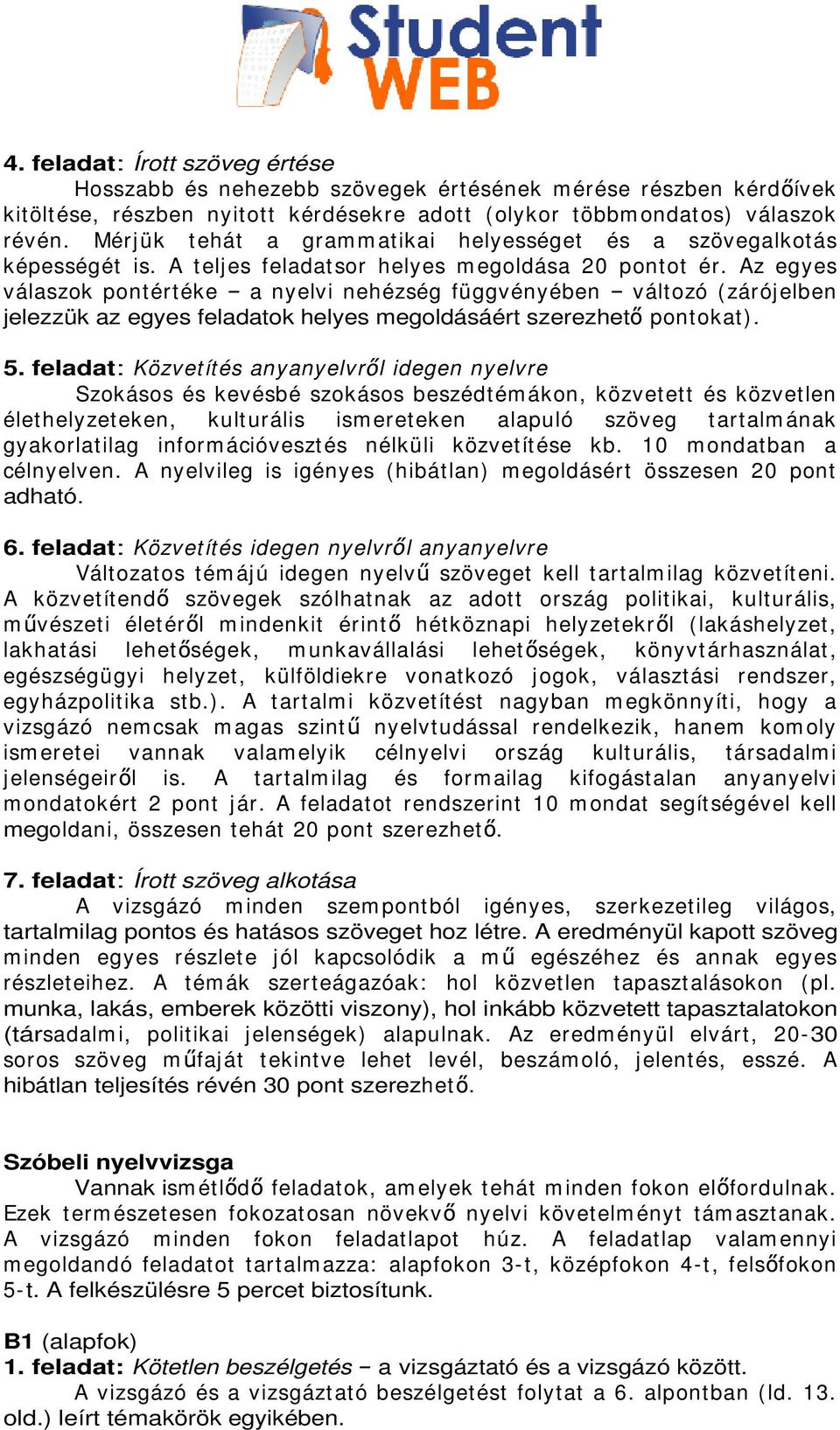 Student WEB

4. feladat: Írott szöveg értése

Hosszabb és nehezebb szövegek értésének mérése részben kérdőívek kitöltése, részben nyitott kérdésekre adott (olykor többmondatos) válaszok révén. Mérjük tehát a grammatikai helyességet és a szövegalkotás képességét is. A teljes feladatsor helyes megoldása 20 pontot ér. Az egyes válaszok pontértéke – a nyelvi nehézség függvényében – változó (zárójelben jelezzük az egyes feladatok helyes megoldásáért szerezhető pontokat).

5. feladat: Közvetítés anyanyelvről idegen nyelvre

Szokásos és kevésbé szokásos beszédtémákon, közvetett és közvetlen élethelyzeteken, kulturális ismereteken alapuló szöveg tartalmának gyakorlatilag információvesztés nélküli közvetítése kb. 10 mondatban a célnyelven. A nyelvileg is igényes (hibátlan) megoldásért összesen 20 pont adható.

6. feladat: Közvetítés idegen nyelvről anyanyelvre

Változatos témájú idegen nyelvű szöveget kell tartalmilag közvetíteni. A közvetítendő szövegek szólhatnak az adott ország politikai, kulturális, művészeti életéről mindenkit érintő hétköznapi helyzetekről (lakáshelyzet, lakhatási lehetőségek, munkavállalási lehetőségek, könyvtárhasználat, egészségügyi helyzet, külföldiekre vonatkozó jogok, választási rendszer, egyházpolitika stb.). A tartalmi közvetítést nagyban megkönnyíti, hogy a vizsgázó nemcsak magas szintű nyelvtudással rendelkezik, hanem komoly ismeretei vannak valamelyik célnyelvi ország kulturális, társadalmi jelenségeiről is. A tartalmilag és formailag kifogástalan anyanyelvi mondatokért 2 pont jár. A feladatot rendszerint 10 mondat segítségével kell megoldani, összesen tehát 20 pont szerezhető.

7. feladat: Írott szöveg alkotása

A vizsgázó minden szempontból igényes, szerkezetileg világos, tartalmilag pontos és hatásos szöveget hoz létre. A eredményül kapott szöveg minden egyes részlete jól kapcsolódik a mű egészéhez és annak egyes részleteihez. A témák szerteágazóak: hol közvetlen tapasztalásokon (pl. munka, lakás, emberek közötti viszony), hol inkább közvetett tapasztalatokon (társadalmi, politikai jelenségek) alapulnak. Az eredményül elvárt, 20-30 soros szöveg műfaját tekintve lehet levél, beszámoló, jelentés, esszé. A hibátlan teljesítés révén 30 pont szerezhető.

Szóbeli nyelvvizsga

Vannak ismétlődő feladatok, amelyek tehát minden fokon előfordulnak. Ezek természetesen fokozatosan növekvő nyelvi követelményt támasztanak. A vizsgázó minden fokon feladatlapot húz. A feladatlap valamennyi megoldandó feladatot tartalmazza: alapfokon 3-t, középfokon 4-t, felsőfokon 5-t. A felkészülésre 5 percet biztosítunk.

B1 (alapfok)
1. feladat: Kötetlen beszélgetés – a vizsgáztató és a vizsgázó között.

A vizsgázó és a vizsgáztató beszélgetést folytat a 6. alpontban (ld. 13. old.) leírt témakörök egyikében.